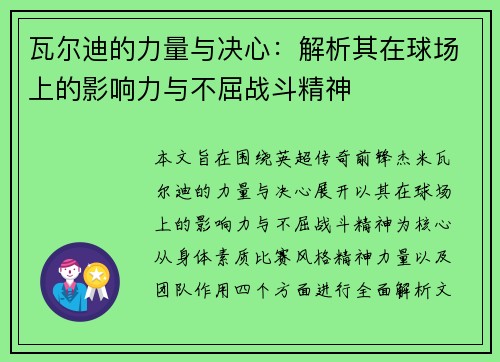 瓦尔迪的力量与决心：解析其在球场上的影响力与不屈战斗精神

本文旨在围绕英超传奇前锋杰米瓦尔迪的力量与决心展开以其在球场上的影响力与不屈战斗精神为核心从身体素质比赛风格精神力量以及团队作用四个方面进行全面解析文